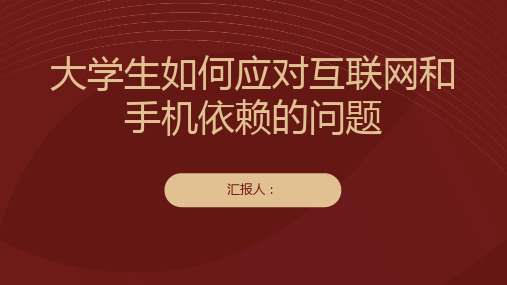 大学生如何应对互联网和手机依赖的问题

汇报人：